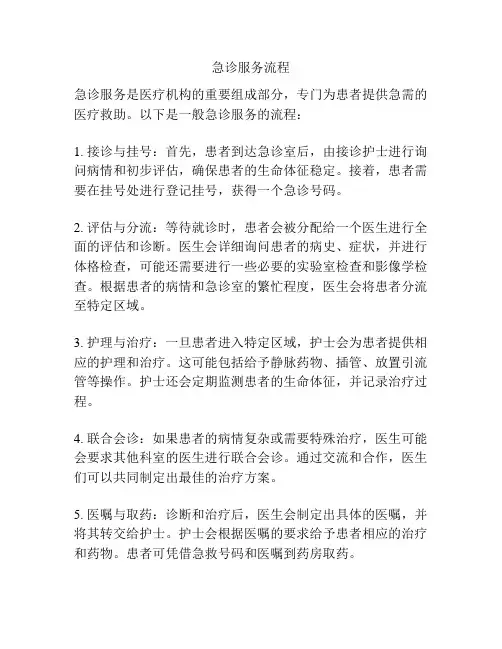 急诊服务流程

急诊服务是医疗机构的重要组成部分，专门为患者提供急需的医疗救助。以下是一般急诊服务的流程：

1. 接诊与挂号：首先，患者到达急诊室后，由接诊护士进行询问病情和初步评估，确保患者的生命体征稳定。接着，患者需要在挂号处进行登记挂号，获得一个急诊号码。

2. 评估与分流：等待就诊时，患者会被分配给一个医生进行全面的评估和诊断。医生会详细询问患者的病史、症状，并进行体格检查，可能还需要进行一些必要的实验室检查和影像学检查。根据患者的病情和急诊室的繁忙程度，医生会将患者分流至特定区域。

3. 护理与治疗：一旦患者进入特定区域，护士会为患者提供相应的护理和治疗。这可能包括给予静脉药物、插管、放置引流管等操作。护士还会定期监测患者的生命体征，并记录治疗过程。

4. 联合会诊：如果患者的病情复杂或需要特殊治疗，医生可能会要求其他科室的医生进行联合会诊。通过交流和合作，医生们可以共同制定出最佳的治疗方案。

5. 医嘱与取药：诊断和治疗后，医生会制定出具体的医嘱，并将其转交给护士。护士会根据医嘱的要求给予患者相应的治疗和药物。患者可凭借急救号码和医嘱到药房取药。